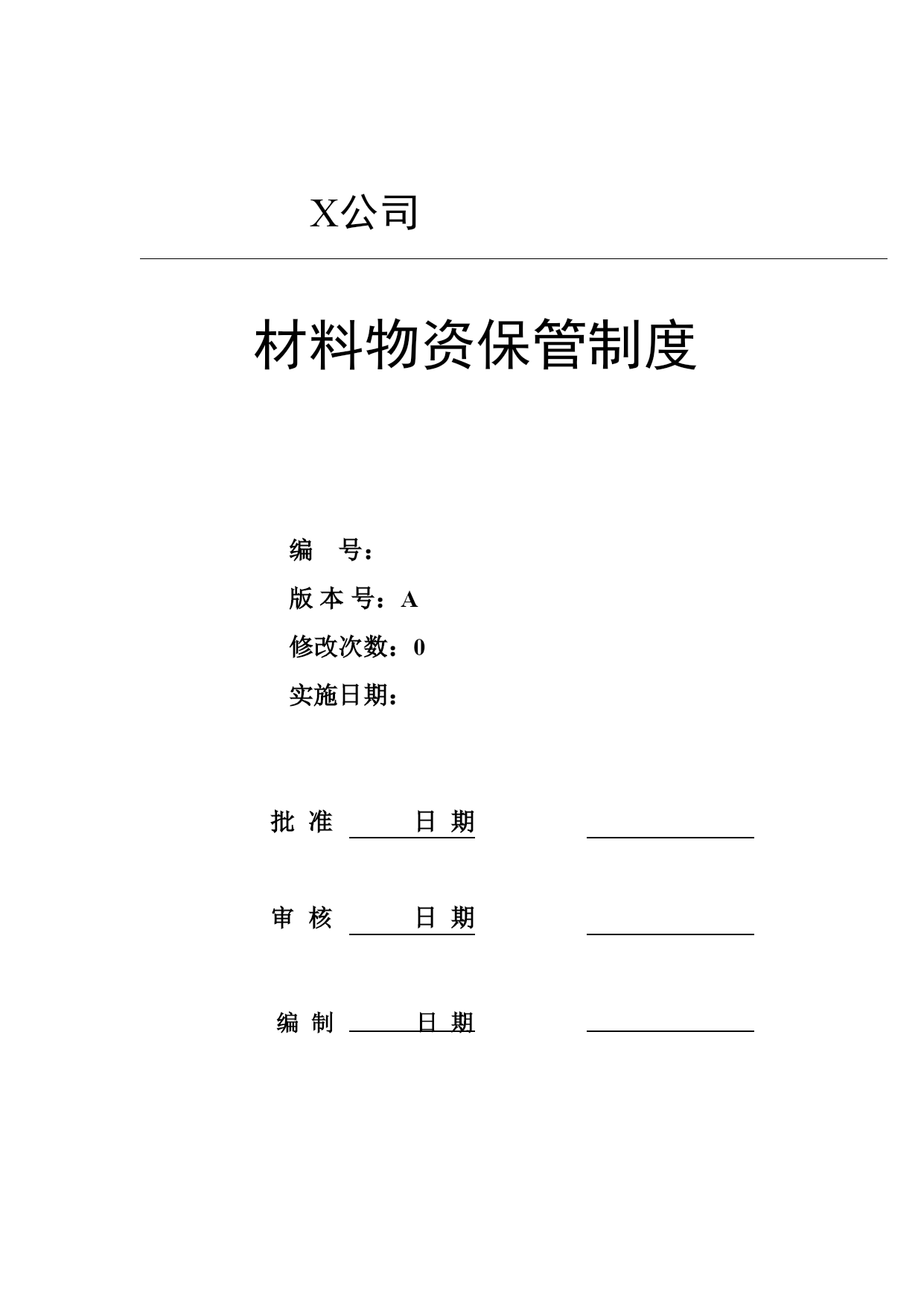 X公司

材料物资保管制度

编　号：
版 本 号：A
修改次数：0
实施日期：

批 准　　　日 期

审 核　　　日 期

编 制　　　日 期